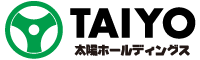 TAIYO
太陽ホールディングス